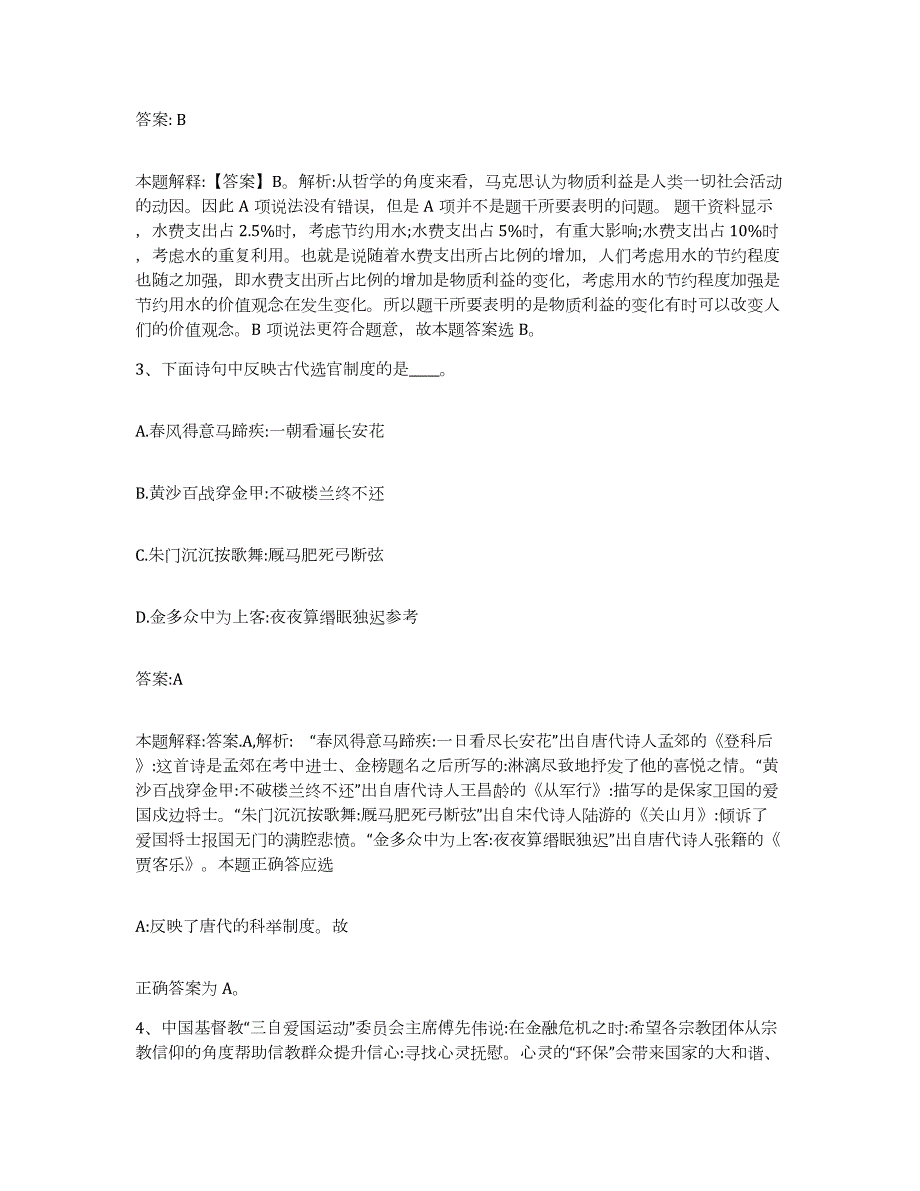 答案: B

本题解释:【答案】B。解析:从哲学的角度来看，马克思认为物质利益是人类一切社会活动的动因。因此 A 项说法没有错误，但是 A 项并不是题干所要表明的问题。 题干资料显示，水费支出占 2.5%时，考虑节约用水;水费支出占 5%时，有重大影响;水费支出占 10%时，考虑水的重复利用。也就是说随着水费支出所占比例的增加，人们考虑用水的节约程度也随之加强，即水费支出所占比例的增加是物质利益的变化，考虑用水的节约程度加强是节约用水的价值观念在发生变化。所以题干所要表明的是物质利益的变化有时可以改变人们的价值观念。B 项说法更符合题意，故本题答案选 B。

3、下面诗句中反映古代选官制度的是____。

A.春风得意马蹄疾:一朝看遍长安花

B.黄沙百战穿金甲:不破楼兰终不还

C.朱门沉沉按歌舞:厩马肥死弓断弦

D.金多众中为上客:夜夜算缗眠独迟参考

答案:A

本题解释:答案.A,解析: “春风得意马蹄疾:一日看尽长安花”出自唐代诗人孟郊的《登科后》:这首诗是孟郊在考中进士、金榜题名之后所写的:淋漓尽致地抒发了他的喜悦之情。“黄沙百战穿金甲:不破楼兰终不还”出自唐代诗人王昌龄的《从军行》:描写的是保家卫国的爱国戍边将士。“朱门沉沉按歌舞:厩马肥死弓断弦”出自宋代诗人陆游的《关山月》:倾诉了爱国将士报国无门的满腔悲愤。“金多众中为上客:夜夜算缗眠独迟”出自唐代诗人张籍的《贾客乐》。本题正确答应选

A:反映了唐代的科举制度。故

正确答案为 A。

4、中国基督教“三自爱国运动”委员会主席傅先伟说:在金融危机之时:希望各宗教团体从宗教信仰的角度帮助信教群众提升信心:寻找心灵抚慰。心灵的“环保”会带来国家的大和谐、